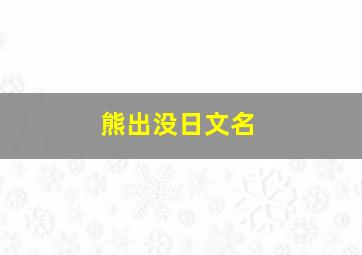 熊出没日文名